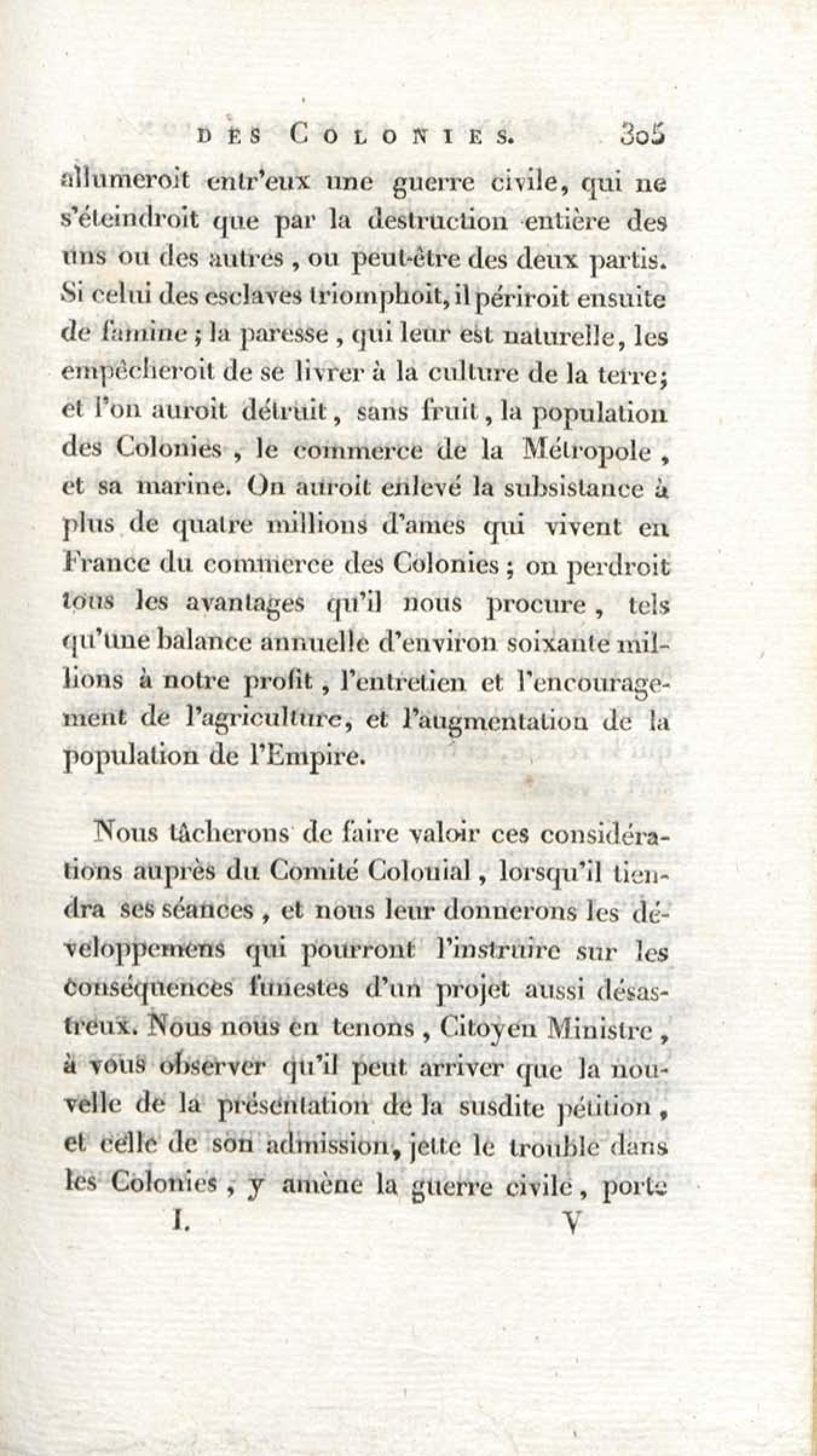 DES COLONIES. 305

allumeroit entr'eux une guerre civile, qui ne s'éteindroit que par la destruction entière des uns ou des autres, ou peut-être des deux partis. Si celui des esclaves triomphoit, il périroit ensuite de famine; la paresse, qui leur est naturelle, les empêcheroit de se livrer à la culture de la terre; et l'on auroit détruit, sans fruit, la population des Colonies, le commerce de la Métropole, et sa marine. On auroit enlevé la subsistance à plus de quatre millions d'ames qui vivent en France du commerce des Colonies; on perdroit tous les avantages qu'il nous procure, tels qu'une balance annuelle d'environ soixante millions à notre profit, l'entretien et l'encouragement de l'agriculture, et l'augmentation de la population de l'Empire.

Nous tâcherons de faire valoir ces considérations auprès du Comité Colonial, lorsqu'il tiendra ses séances, et nous leur donnerons les développemens qui pourront l'instruire sur les conséquences funestes d'un projet aussi désastreux. Nous nous en tenons, Citoyen Ministre, à vous observer qu'il peut arriver que la nouvelle de la présentation de la susdite pétition, et celle de son admission, jette le trouble dans les Colonies, y amène la guerre civile, porte

I. V